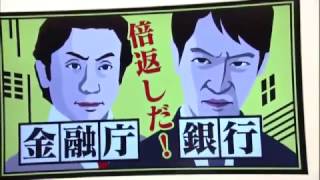 倍返しだ！

金融庁

銀行